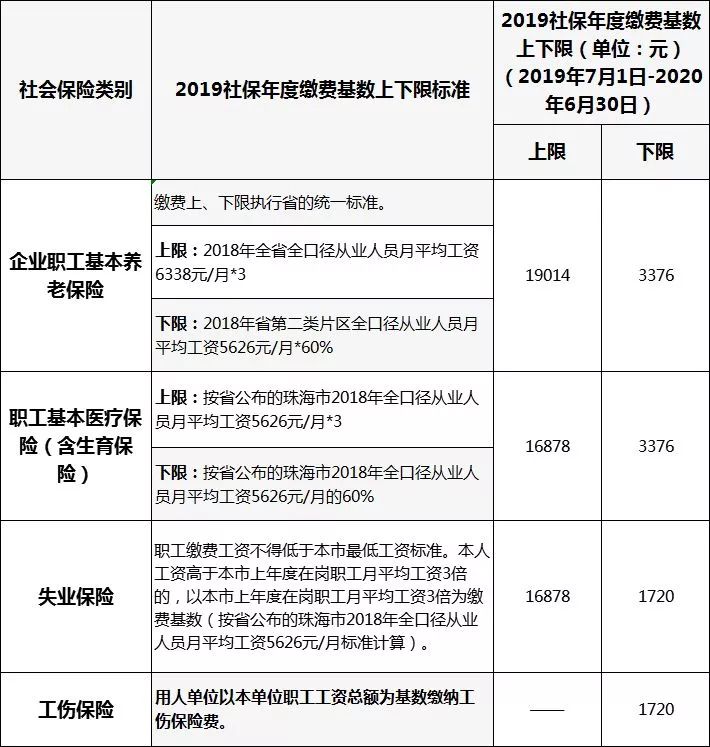 | 社会保险类别 | 2019社保年度缴费基数上下限标准 | 2019社保年度缴费基数上下限（单位：元）（2019年7月1日-2020年6月30日） | |
|---|---|---|---|
| | | 上限 | 下限 |
| 企业职工基本养老保险 | 缴费上、下限执行省的统一标准。 | 19014 | 3376 |
| | 上限：2018年全省全口径从业人员月平均工资6338元/月*3 | | |
| | 下限：2018年省第二类片区全口径从业人员月平均工资5626元/月*60% | | |
| 职工基本医疗保险（含生育保险） | 上限：按省公布的珠海市2018年全口径从业人员月平均工资5626元/月*3 | 16878 | 3376 |
| | 下限：按省公布的珠海市2018年全口径从业人员月平均工资5626元/月的60% | | |
| 失业保险 | 职工缴费工资不得低于本市最低工资标准。本人工资高于本市上年度在岗职工月平均工资3倍的，以本市上年度在岗职工月平均工资3倍为缴费基数（按省公布的珠海市2018年全口径从业人员月平均工资5626元/月标准计算）。 | 16878 | 1720 |
| 工伤保险 | 用人单位以本单位职工工资总额为基数缴纳工伤保险费。 | —— | 1720 |